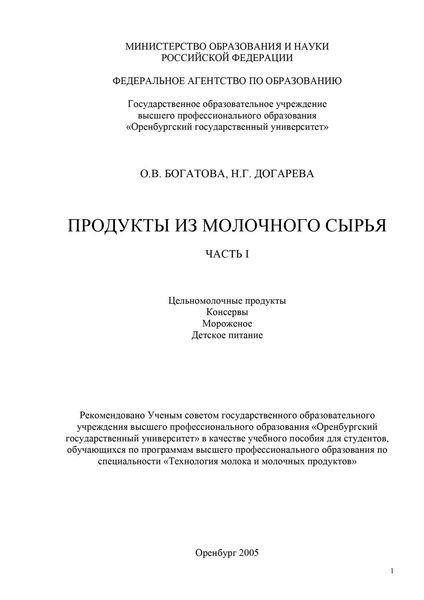 МИНИСТЕРСТВО ОБРАЗОВАНИЯ И НАУКИ
РОССИЙСКОЙ ФЕДЕРАЦИИ

ФЕДЕРАЛЬНОЕ АГЕНТСТВО ПО ОБРАЗОВАНИЮ

Государственное образовательное учреждение
высшего профессионального образования
«Оренбургский государственный университет»

О.В. БОГАТОВА, Н.Г. ДОГАРЕВА

ПРОДУКТЫ ИЗ МОЛОЧНОГО СЫРЬЯ

ЧАСТЬ I

Цельномолочные продукты
Консервы
Мороженое
Детское питание

Рекомендовано Ученым советом государственного образовательного учреждения высшего профессионального образования «Оренбургский государственный университет» в качестве учебного пособия для студентов, обучающихся по программам высшего профессионального образования по специальности «Технология молока и молочных продуктов»

Оренбург 2005

1